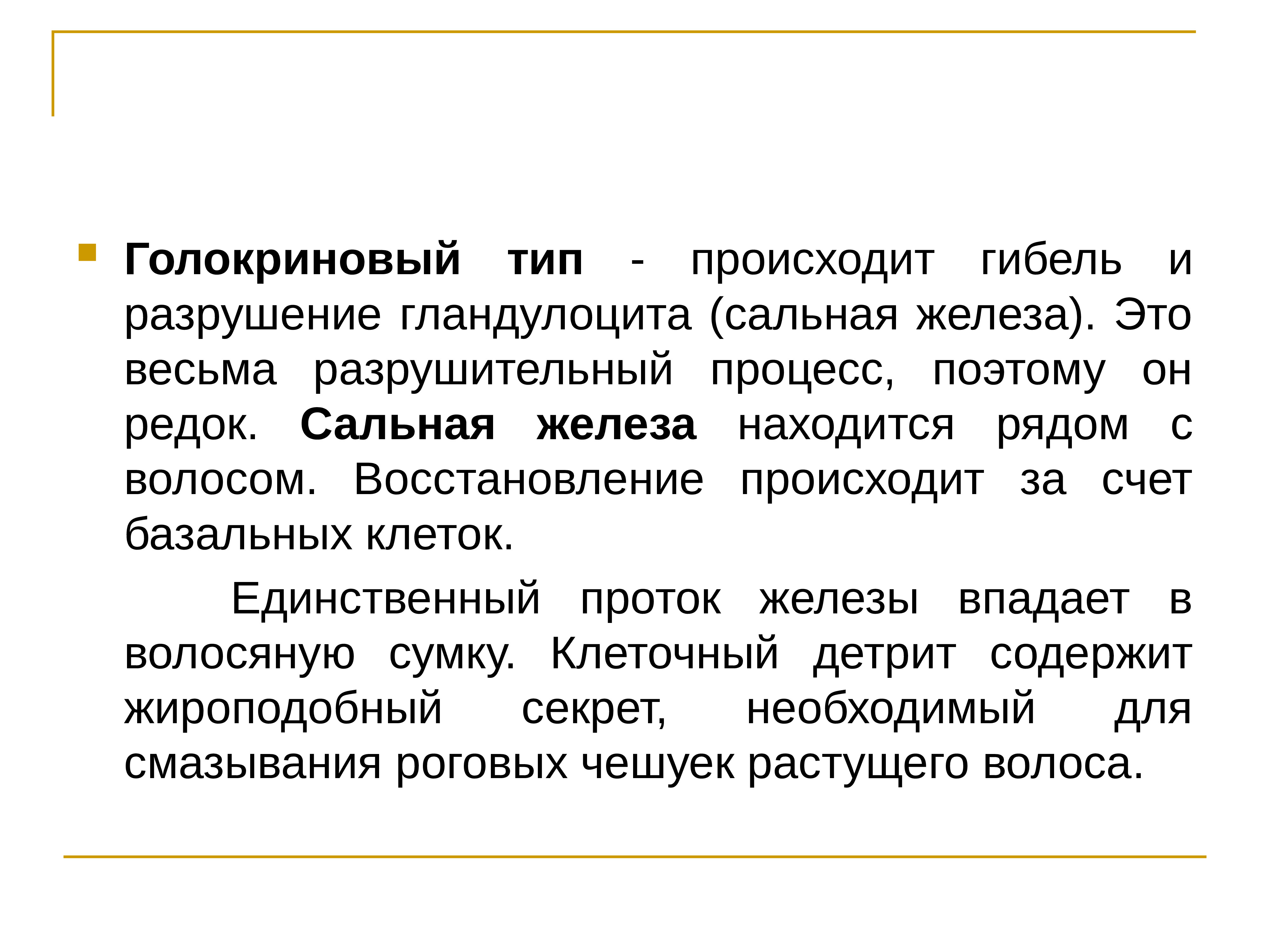 Голокриновый тип - происходит гибель и разрушение гландулоцита (сальная железа). Это весьма разрушительный процесс, поэтому он редок. Сальная железа находится рядом с волосом. Восстановление происходит за счет базальных клеток.

Единственный проток железы впадает в волосяную сумку. Клеточный детрит содержит жироподобный секрет, необходимый для смазывания роговых чешуек растущего волоса.